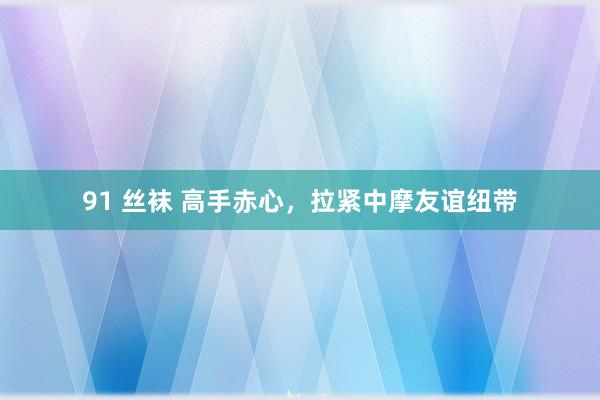 91 丝袜 高手赤心，拉紧中摩友谊纽带